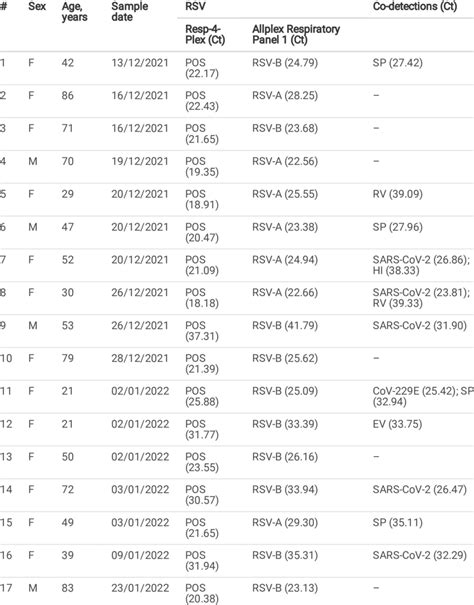 | # | Sex | Age, years | Sample date | RSV |  | Co-detections (Ct) |
|---|---|---|---|---|---|---|
|  |  |  |  | Resp-4-Plex (Ct) | Allplex Respiratory Panel 1 (Ct) |  |
| 1 | F | 42 | 13/12/2021 | POS (22.17) | RSV-B (24.79) | SP (27.42) |
| 2 | F | 86 | 16/12/2021 | POS (22.43) | RSV-A (28.25) | – |
| 3 | F | 71 | 16/12/2021 | POS (21.65) | RSV-B (23.68) | – |
| 4 | M | 70 | 19/12/2021 | POS (19.35) | RSV-A (22.56) | – |
| 5 | F | 29 | 20/12/2021 | POS (18.91) | RSV-A (25.55) | RV (39.09) |
| 6 | M | 47 | 20/12/2021 | POS (20.47) | RSV-A (23.38) | SP (27.96) |
| 7 | F | 52 | 20/12/2021 | POS (21.09) | RSV-A (24.94) | SARS-CoV-2 (26.86); HI (38.33) |
| 8 | F | 30 | 26/12/2021 | POS (18.18) | RSV-A (22.66) | SARS-CoV-2 (23.81); RV (39.33) |
| 9 | M | 53 | 26/12/2021 | POS (37.31) | RSV-B (41.79) | SARS-CoV-2 (31.90) |
| 10 | F | 79 | 28/12/2021 | POS (21.39) | RSV-B (25.62) | – |
| 11 | F | 21 | 02/01/2022 | POS (25.88) | RSV-B (25.09) | CoV-229E (25.42); SP (32.94) |
| 12 | F | 21 | 02/01/2022 | POS (31.77) | RSV-B (33.39) | EV (33.75) |
| 13 | F | 50 | 02/01/2022 | POS (23.55) | RSV-B (26.16) | – |
| 14 | F | 72 | 03/01/2022 | POS (30.57) | RSV-B (33.94) | SARS-CoV-2 (26.47) |
| 15 | F | 49 | 03/01/2022 | POS (21.65) | RSV-A (29.30) | SP (35.11) |
| 16 | F | 39 | 09/01/2022 | POS (31.94) | RSV-B (35.31) | SARS-CoV-2 (32.29) |
| 17 | M | 83 | 23/01/2022 | POS (20.38) | RSV-B (23.13) | – |